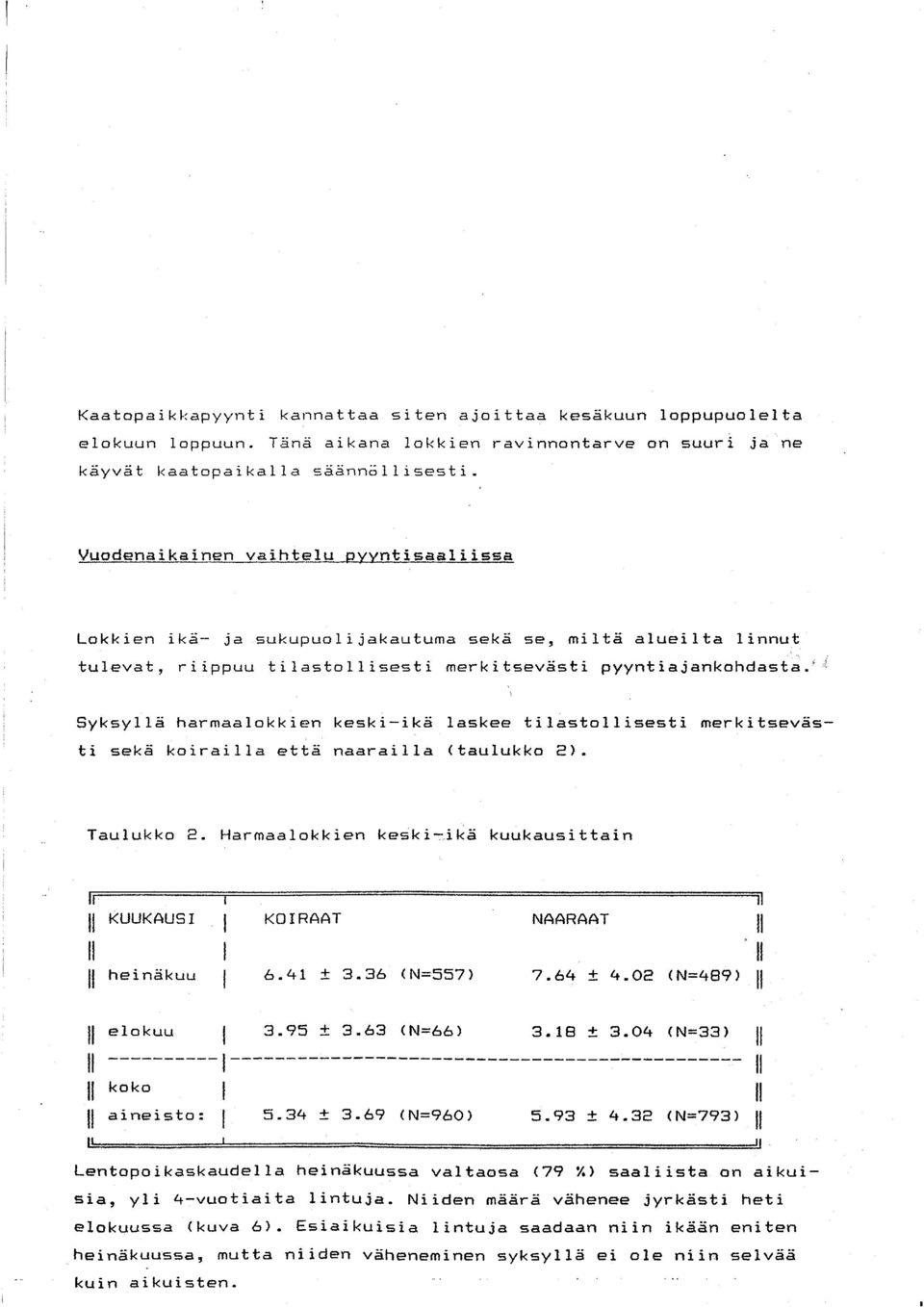 Kaatopaikkapyynti kannattaa siten ajoittaa kesäkuun loppupuolelta elokuun loppuun. Tänä aikana lokkien ravinnontarve on suuri ja ne käyvät kaatopaikalla säännöllisesti.

Vuodenaikainen vaihtelu pyyntisaaliissa

Lokkien ikä- ja sukupuolijakautuma sekä se, miltä alueilta linnut tulevat, riippuu tilastollisesti merkitsevästi pyyntiajankohdasta.

Syksyllä harmaalokkien keski-ikä laskee tilastollisesti merkitsevästi sekä koirailla että naarailla (taulukko 2).

Taulukko 2. Harmaalokkien keski-ikä kuukausittain

| KUUKAUSI | KOIRAAT | NAARAAT |
|---|---|---|
| heinäkuu | 6.41 ± 3.36 (N=557) | 7.64 ± 4.02 (N=489) |
| elokuu | 3.95 ± 3.63 (N=66) | 3.18 ± 3.04 (N=33) |
| koko aineisto: | 5.34 ± 3.69 (N=960) | 5.93 ± 4.32 (N=793) |

Lentopoikaskaudella heinäkuussa valtaosa (79 %) saaliista on aikuisia, yli 4-vuotiaita lintuja. Niiden määrä vähenee jyrkästi heti elokuussa (kuva 6). Esiaikuisia lintuja saadaan niin ikään eniten heinäkuussa, mutta niiden väheneminen syksyllä ei ole niin selvää kuin aikuisten.